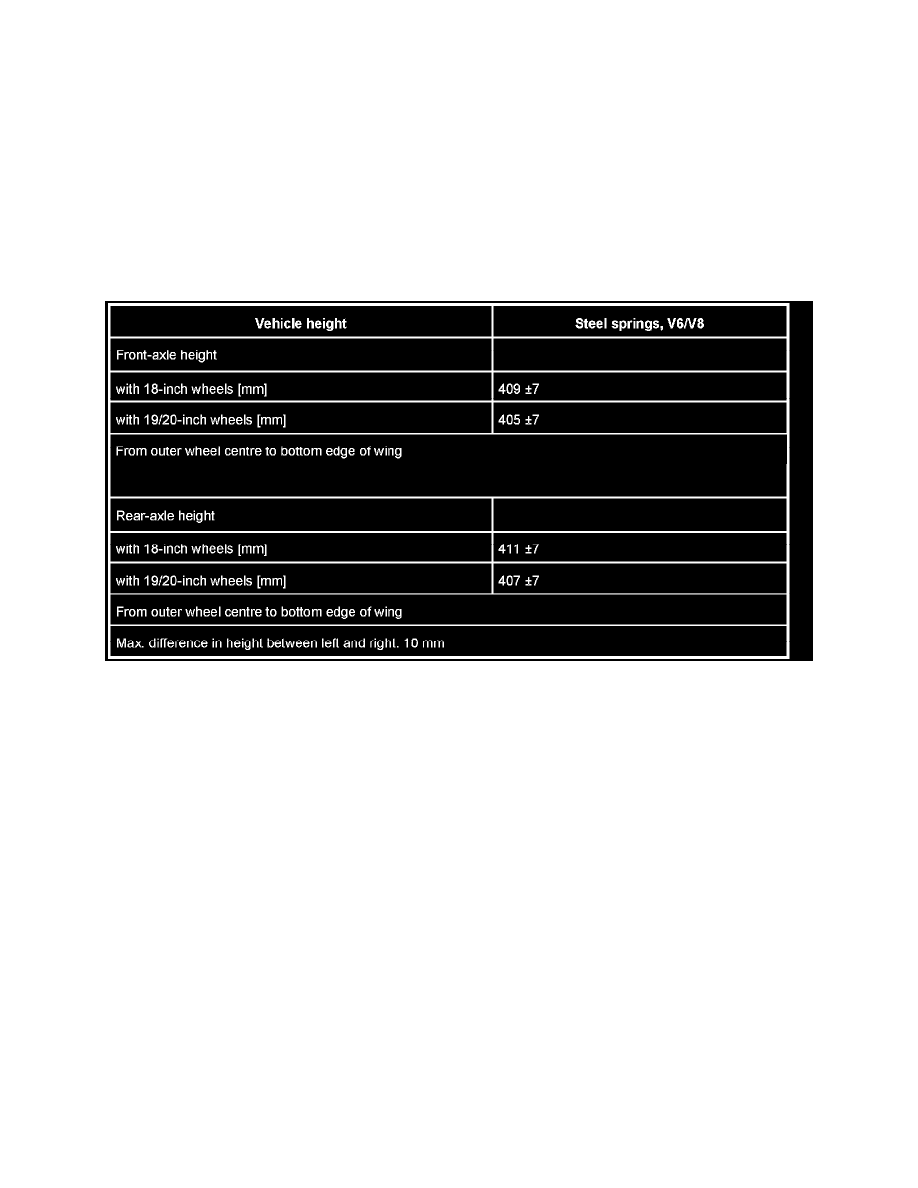 | Vehicle height | Steel springs, V6/V8 |
|---|---|
| Front-axle height | |
| with 18-inch wheels [mm] | 409 ±7 |
| with 19/20-inch wheels [mm] | 405 ±7 |
| From outer wheel centre to bottom edge of wing | |
| Rear-axle height | |
| with 18-inch wheels [mm] | 411 ±7 |
| with 19/20-inch wheels [mm] | 407 ±7 |
| From outer wheel centre to bottom edge of wing | |
| Max. difference in height between left and right. 10 mm | |